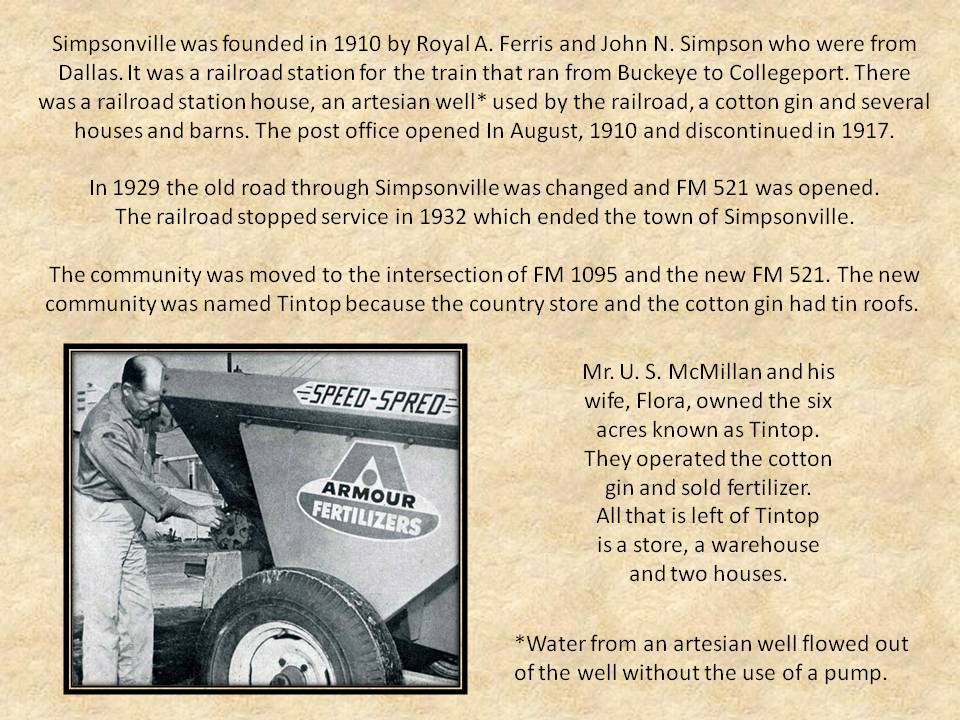 Simpsonville was founded in 1910 by Royal A. Ferris and John N. Simpson who were from Dallas. It was a railroad station for the train that ran from Buckeye to Collegeport. There was a railroad station house, an artesian well* used by the railroad, a cotton gin and several houses and barns. The post office opened In August, 1910 and discontinued in 1917.

In 1929 the old road through Simpsonville was changed and FM 521 was opened. The railroad stopped service in 1932 which ended the town of Simpsonville.

The community was moved to the intersection of FM 1095 and the new FM 521. The new community was named Tintop because the country store and the cotton gin had tin roofs.

SPEED-SPRED

A ARMOUR FERTILIZERS

Mr. U. S. McMillan and his wife, Flora, owned the six acres known as Tintop. They operated the cotton gin and sold fertilizer. All that is left of Tintop is a store, a warehouse and two houses.

*Water from an artesian well flowed out of the well without the use of a pump.